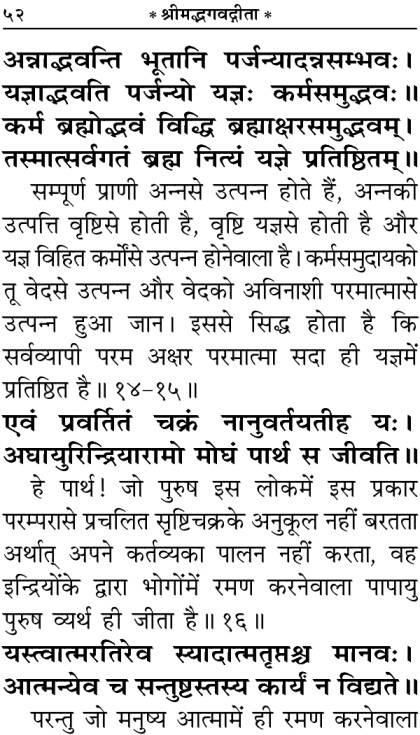 ५२ * श्रीमद्भगवद्गीता *

अन्नाद्भवन्ति भूतानि पर्जन्यादन्नसम्भवः।
यज्ञाद्भवति पर्जन्यो यज्ञः कर्मसमुद्भवः॥
कर्म ब्रह्मोद्भवं विद्धि ब्रह्माक्षरसमुद्भवम्।
तस्मात्सर्वगतं ब्रह्म नित्यं यज्ञे प्रतिष्ठितम्॥

सम्पूर्ण प्राणी अन्नसे उत्पन्न होते हैं, अन्नकी उत्पत्ति वृष्टिसे होती है, वृष्टि यज्ञसे होती है और यज्ञ विहित कर्मोंसे उत्पन्न होनेवाला है। कर्मसमुदायको तू वेदसे उत्पन्न और वेदको अविनाशी परमात्मासे उत्पन्न हुआ जान। इससे सिद्ध होता है कि सर्वव्यापी परम अक्षर परमात्मा सदा ही यज्ञमें प्रतिष्ठित है॥ १४-१५॥

एवं प्रवर्तितं चक्रं नानुवर्तयतीह यः।
अघायुरिन्द्रियारामो मोघं पार्थ स जीवति॥

हे पार्थ! जो पुरुष इस लोकमें इस प्रकार परम्परासे प्रचलित सृष्टिचक्रके अनुकूल नहीं बरतता अर्थात् अपने कर्तव्यका पालन नहीं करता, वह इन्द्रियोंके द्वारा भोगोंमें रमण करनेवाला पापायु पुरुष व्यर्थ ही जीता है॥ १६॥

यस्त्वात्मरतिरेव स्यादात्मतृप्तश्च मानवः।
आत्मन्येव च सन्तुष्टस्तस्य कार्यं न विद्यते॥

परन्तु जो मनुष्य आत्मामें ही रमण करनेवाला